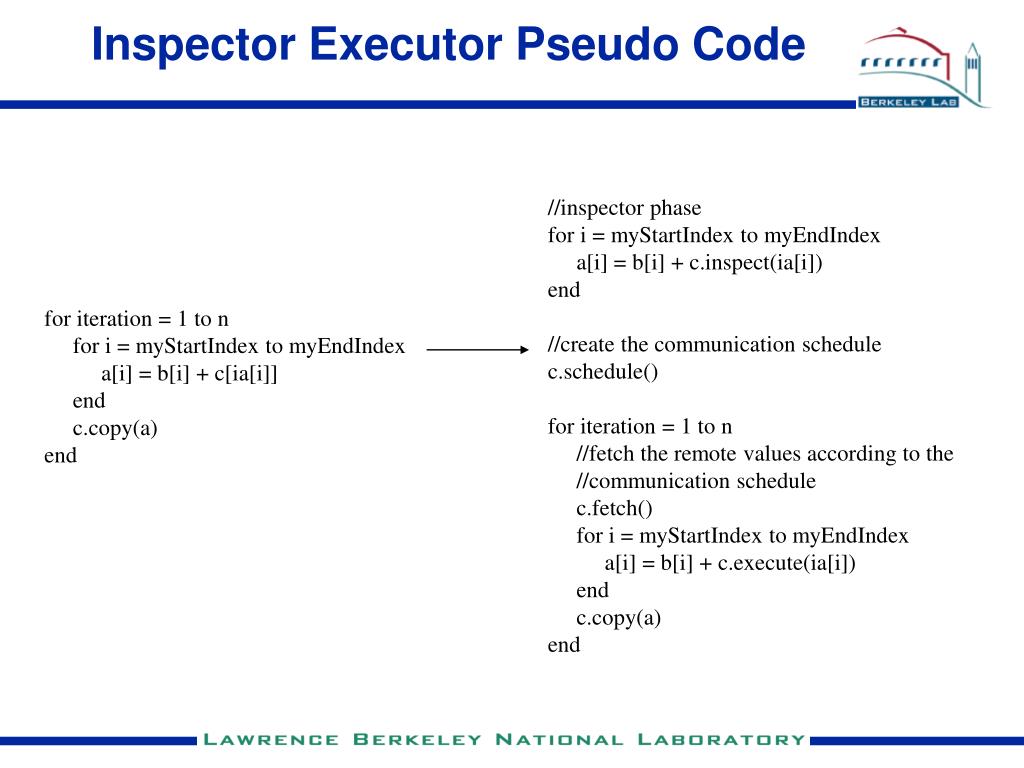 Inspector Executor Pseudo Code

BERKELEY LAB

for iteration = 1 to n
for i = myStartIndex to myEndIndex
a[i] = b[i] + c[ia[i]]
end
c.copy(a)
end

//inspector phase
for i = myStartIndex to myEndIndex
a[i] = b[i] + c.inspect(ia[i])
end

//create the communication schedule
c.schedule()

for iteration = 1 to n
//fetch the remote values according to the
//communication schedule
c.fetch()
for i = myStartIndex to myEndIndex
a[i] = b[i] + c.execute(ia[i])
end
c.copy(a)
end

LAWRENCE BERKELEY NATIONAL LABORATORY